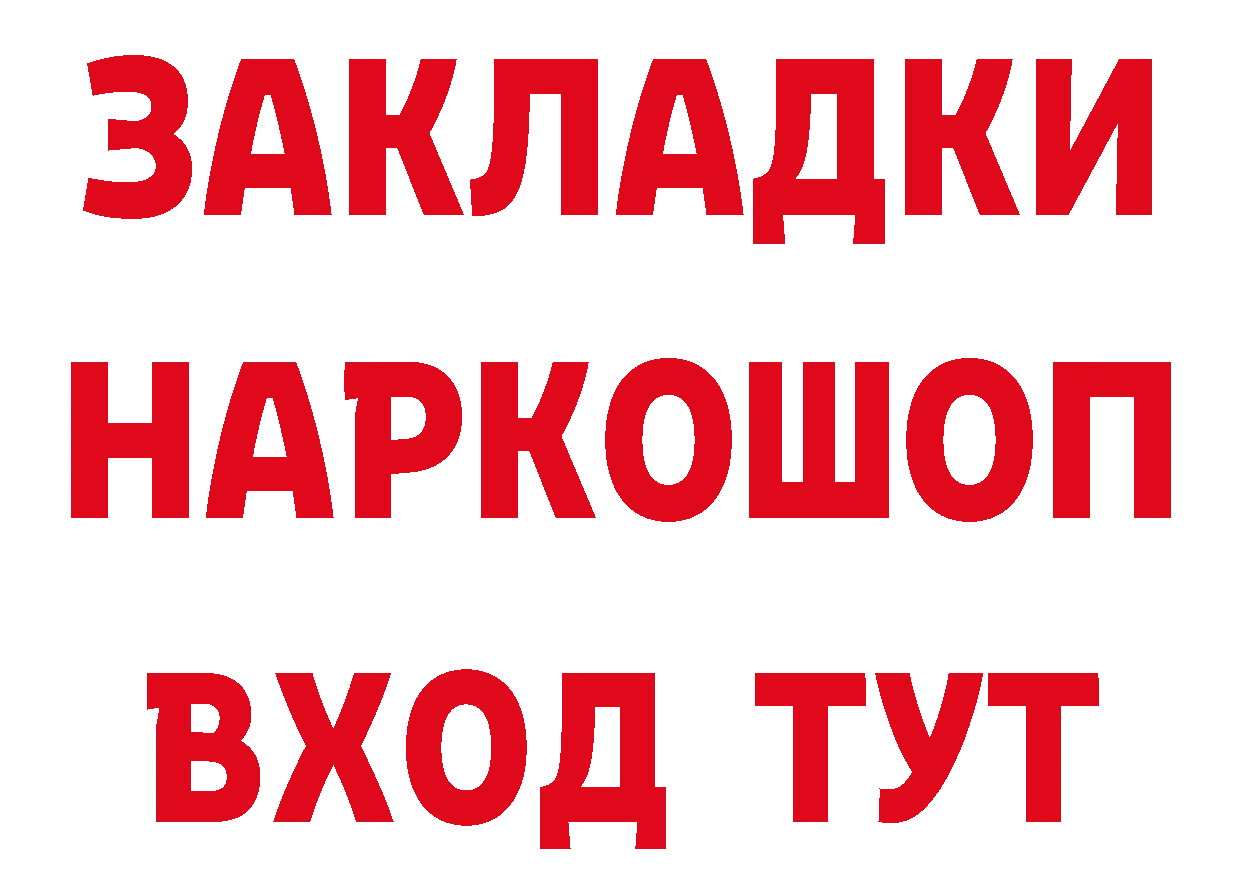 ЗАКЛАДКИ НАРКОШОП ВХОД ТУТ